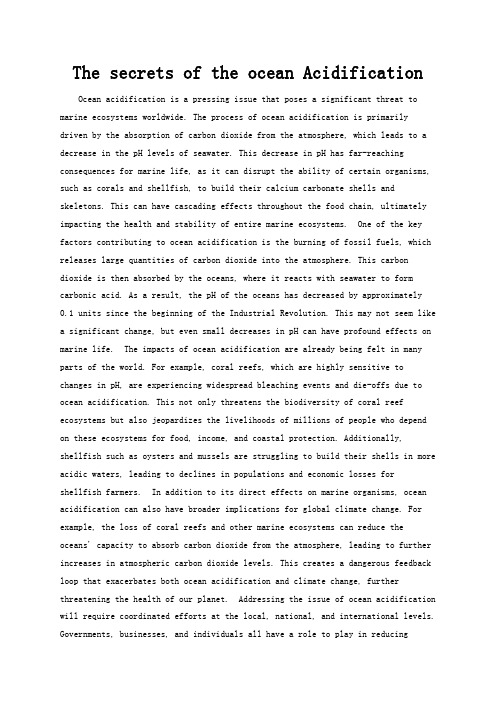 The secrets of the ocean Acidification

Ocean acidification is a pressing issue that poses a significant threat to marine ecosystems worldwide. The process of ocean acidification is primarily driven by the absorption of carbon dioxide from the atmosphere, which leads to a decrease in the pH levels of seawater. This decrease in pH has far-reaching consequences for marine life, as it can disrupt the ability of certain organisms, such as corals and shellfish, to build their calcium carbonate shells and skeletons. This can have cascading effects throughout the food chain, ultimately impacting the health and stability of entire marine ecosystems. One of the key factors contributing to ocean acidification is the burning of fossil fuels, which releases large quantities of carbon dioxide into the atmosphere. This carbon dioxide is then absorbed by the oceans, where it reacts with seawater to form carbonic acid. As a result, the pH of the oceans has decreased by approximately 0.1 units since the beginning of the Industrial Revolution. This may not seem like a significant change, but even small decreases in pH can have profound effects on marine life. The impacts of ocean acidification are already being felt in many parts of the world. For example, coral reefs, which are highly sensitive to changes in pH, are experiencing widespread bleaching events and die-offs due to ocean acidification. This not only threatens the biodiversity of coral reef ecosystems but also jeopardizes the livelihoods of millions of people who depend on these ecosystems for food, income, and coastal protection. Additionally, shellfish such as oysters and mussels are struggling to build their shells in more acidic waters, leading to declines in populations and economic losses for shellfish farmers. In addition to its direct effects on marine organisms, ocean acidification can also have broader implications for global climate change. For example, the loss of coral reefs and other marine ecosystems can reduce the oceans' capacity to absorb carbon dioxide from the atmosphere, leading to further increases in atmospheric carbon dioxide levels. This creates a dangerous feedback loop that exacerbates both ocean acidification and climate change, further threatening the health of our planet. Addressing the issue of ocean acidification will require coordinated efforts at the local, national, and international levels. Governments, businesses, and individuals all have a role to play in reducing